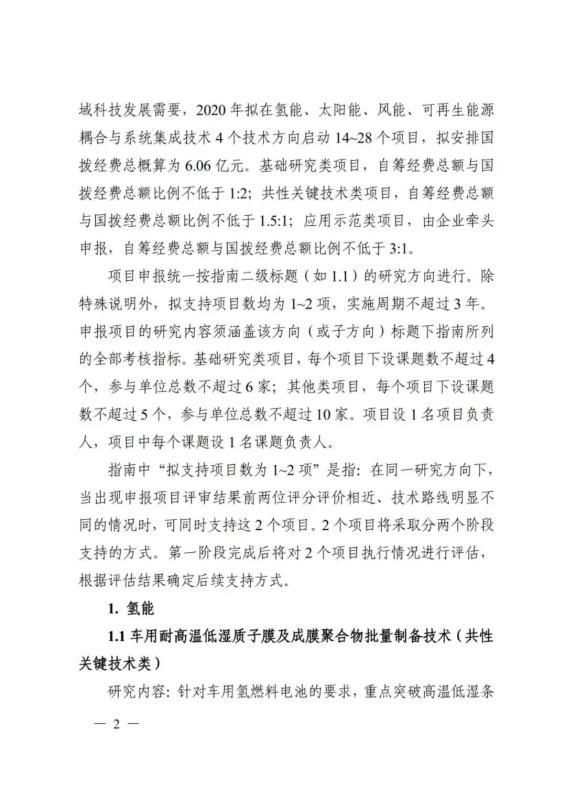 域科技发展需要，2020 年拟在氢能、太阳能、风能、可再生能源耦合与系统集成技术 4 个技术方向启动 14~28 个项目，拟安排国拨经费总概算为 6.06 亿元。基础研究类项目，自筹经费总额与国拨经费总额比例不低于 1:2；共性关键技术类项目，自筹经费总额与国拨经费总额比例不低于 1.5:1；应用示范类项目，由企业牵头申报，自筹经费总额与国拨经费总额比例不低于 3:1。

项目申报统一按指南二级标题（如 1.1）的研究方向进行。除特殊说明外，拟支持项目数均为 1~2 项，实施周期不超过 3 年。申报项目的研究内容须涵盖该方向（或子方向）标题下指南所列的全部考核指标。基础研究类项目，每个项目下设课题数不超过 4 个，参与单位总数不超过 6 家；其他类项目，每个项目下设课题数不超过 5 个，参与单位总数不超过 10 家。项目设 1 名项目负责人，项目中每个课题设 1 名课题负责人。

指南中“拟支持项目数为 1~2 项”是指：在同一研究方向下，当出现申报项目评审结果前两位评分评价相近、技术路线明显不同的情况时，可同时支持这 2 个项目。2 个项目将采取分两个阶段支持的方式。第一阶段完成后将对 2 个项目执行情况进行评估，根据评估结果确定后续支持方式。

1. 氢能

1.1 车用耐高温低湿质子膜及成膜聚合物批量制备技术（共性关键技术类）

研究内容：针对车用氢燃料电池的要求，重点突破高温低湿条

— 2 —